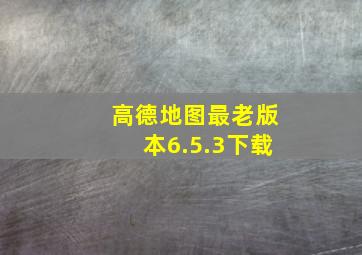 高德地图最老版本6.5.3下载